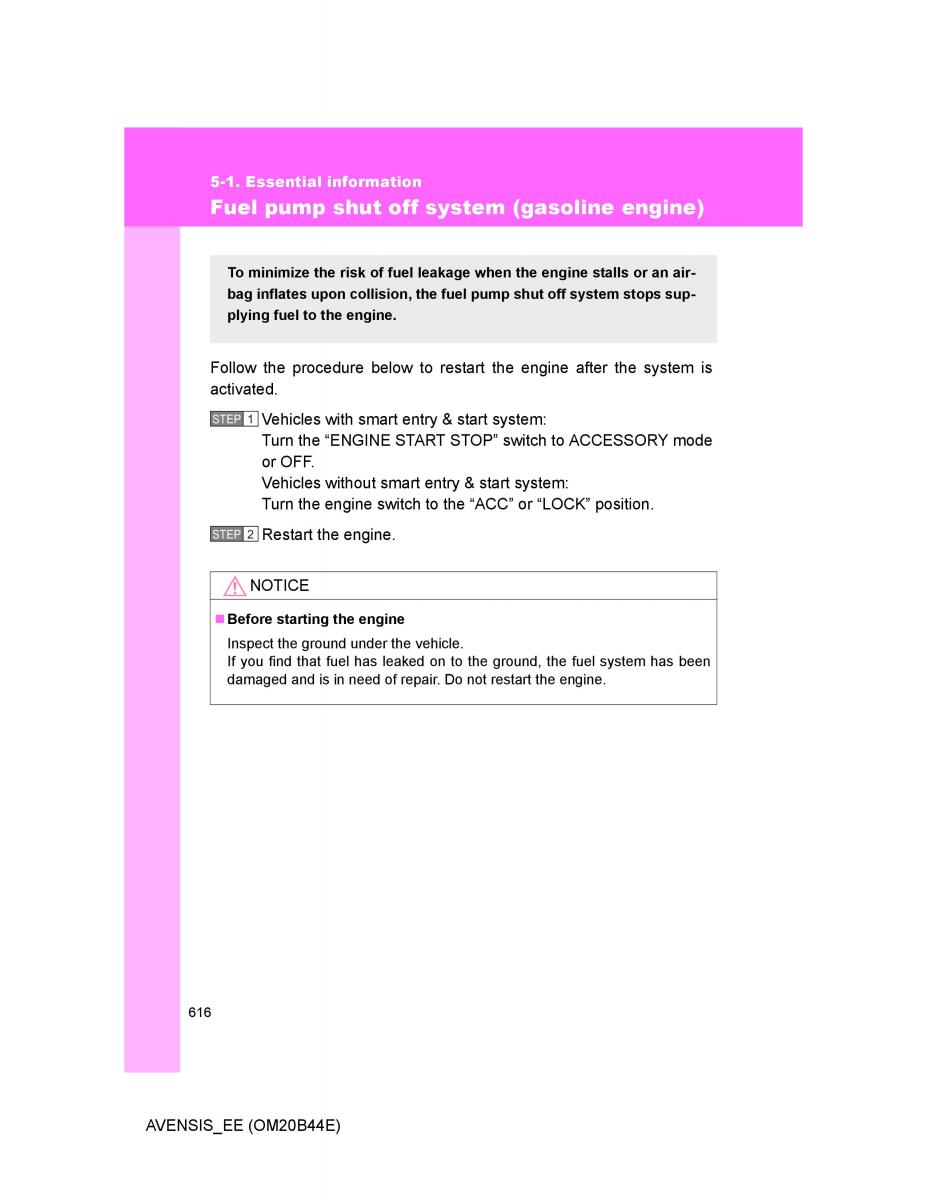 5-1. Essential information
Fuel pump shut off system (gasoline engine)

To minimize the risk of fuel leakage when the engine stalls or an airbag inflates upon collision, the fuel pump shut off system stops supplying fuel to the engine.

Follow the procedure below to restart the engine after the system is activated.

STEP 1 Vehicles with smart entry & start system:
Turn the “ENGINE START STOP” switch to ACCESSORY mode or OFF.
Vehicles without smart entry & start system:
Turn the engine switch to the “ACC” or “LOCK” position.

STEP 2 Restart the engine.

NOTICE

■ Before starting the engine
Inspect the ground under the vehicle.
If you find that fuel has leaked on to the ground, the fuel system has been damaged and is in need of repair. Do not restart the engine.

616

AVENSIS_EE (OM20B44E)